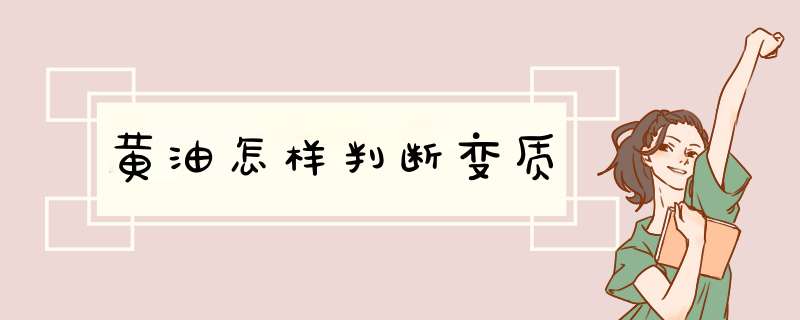 黄油怎样判断变质